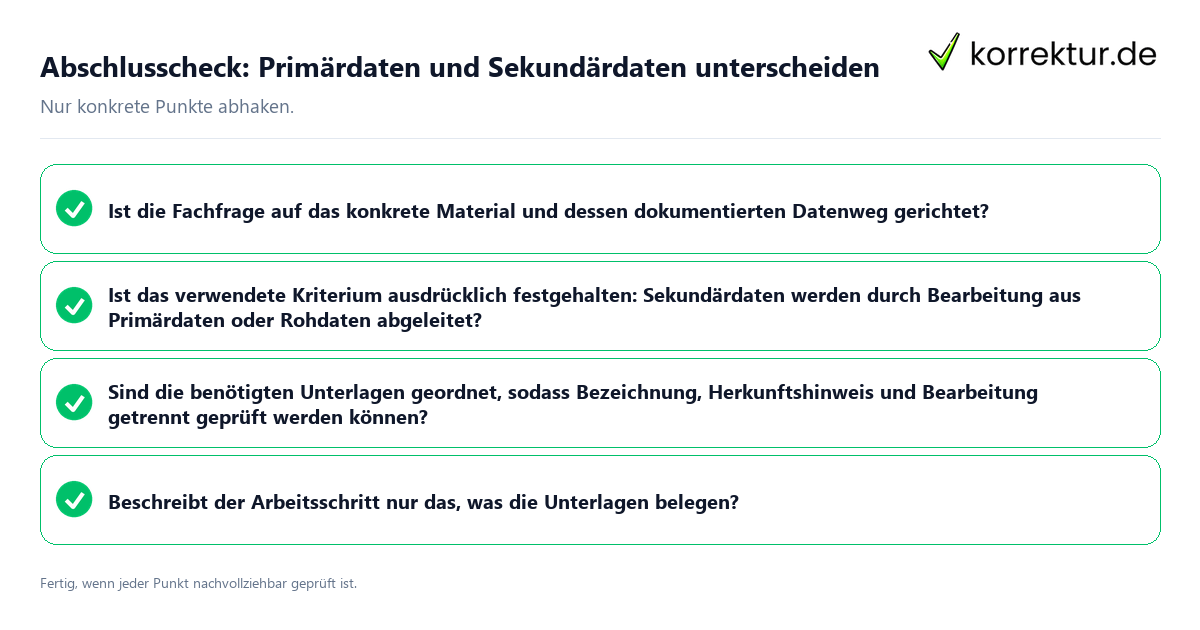 Abschlusscheck: Primärdaten und Sekundärdaten unterscheiden

korrektur.de

Nur konkrete Punkte abhaken.

Ist die Fachfrage auf das konkrete Material und dessen dokumentierten Datenweg gerichtet?

Ist das verwendete Kriterium ausdrücklich festgehalten: Sekundärdaten werden durch Bearbeitung aus Primärdaten oder Rohdaten abgeleitet?

Sind die benötigten Unterlagen geordnet, sodass Bezeichnung, Herkunftshinweis und Bearbeitung getrennt geprüft werden können?

Beschreibt der Arbeitsschritt nur das, was die Unterlagen belegen?

Fertig, wenn jeder Punkt nachvollziehbar geprüft ist.